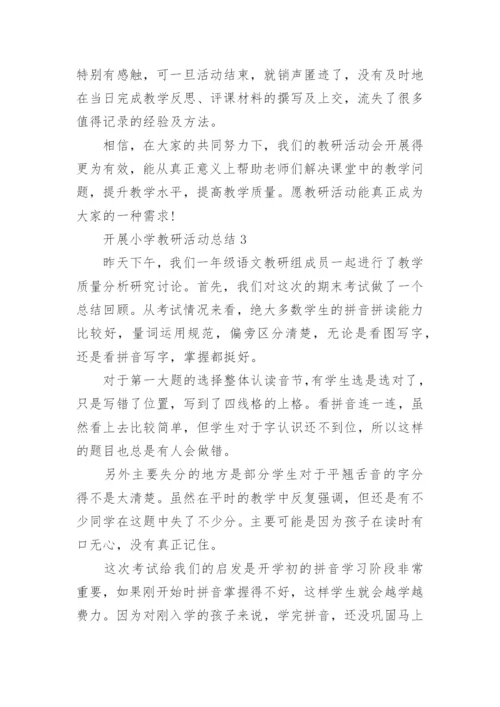 特别有感触，可一旦活动结束，就销声匿迹了，没有及时地在当日完成教学反思、评课材料的撰写及上交，流失了很多值得记录的经验及方法。

相信，在大家的共同努力下，我们的教研活动会开展得更为有效，能从真正意义上帮助老师们解决课堂中的教学问题，提升教学水平，提高教学质量。愿教研活动能真正成为大家的一种需求！

开展小学教研活动总结 3

昨天下午，我们一年级语文教研组成员一起进行了教学质量分析研究讨论。首先，我们对这次的期末考试做了一个总结回顾。从考试情况来看，绝大多数学生的拼音拼读能力比较好，量词运用规范，偏旁区分清楚，无论是看图写字，还是看拼音写字，掌握都挺好。

对于第一大题的选择整体认读音节,有学生选是选对了，只是写错了位置，写到了四线格的上格。看拼音连一连，虽然看上去比较简单，但学生对于字认识还不到位，所以这样的题目也总是有人会做错。

另外主要失分的地方是部分学生对于平翘舌音的字分得不是太清楚。虽然在平时的教学中反复强调，但还是有不少同学在这题中失了不少分。主要可能是因为孩子在读时有口无心，没有真正记住。

这次考试给我们的启发是开学初的拼音学习阶段非常重要，如果刚开始时拼音掌握得不好，这样学生就会越学越费力。因为对刚入学的孩子来说，学完拼音，还没巩固马上